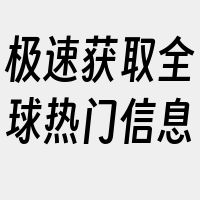 极速获取全球热门信息